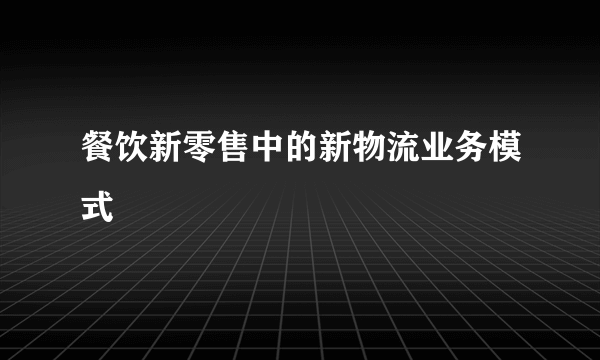 餐饮新零售中的新物流业务模式